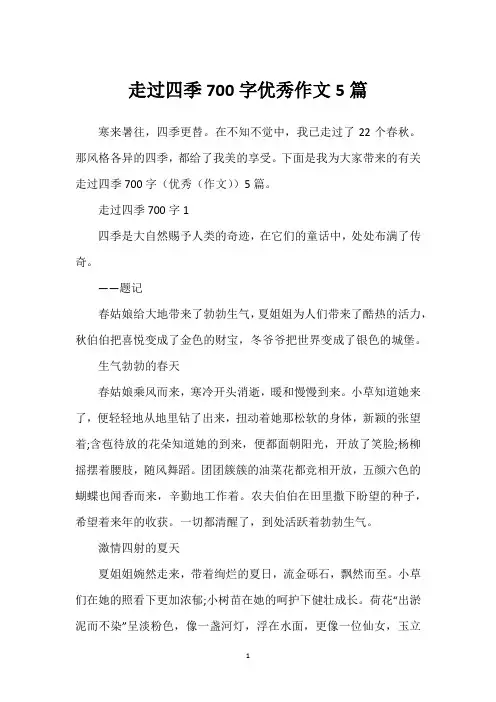 走过四季700字优秀作文5篇

寒来暑往，四季更替。在不知不觉中，我已走过了22个春秋。那风格各异的四季，都给了我美的享受。下面是我为大家带来的有关走过四季700字（优秀（作文））5篇。

走过四季700字1

四季是大自然赐予人类的奇迹，在它们的童话中，处处布满了传奇。

——题记

春姑娘给大地带来了勃勃生气，夏姐姐为人们带来了酷热的活力，秋伯伯把喜悦变成了金色的财宝，冬爷爷把世界变成了银色的城堡。

生气勃勃的春天

春姑娘乘风而来，寒冷开头消逝，暖和慢慢到来。小草知道她来了，便轻轻地从地里钻了出来，扭动着她那松软的身体，新颖的张望着;含苞待放的花朵知道她的到来，便都面朝阳光，开放了笑脸;杨柳摇摆着腰肢，随风舞蹈。团团簇簇的油菜花都竞相开放，五颜六色的蝴蝶也闻香而来，辛勤地工作着。农夫伯伯在田里撒下盼望的种子，希望着来年的收获。一切都清醒了，到处活跃着勃勃生气。

激情四射的夏天

夏姐姐婉然走来，带着绚烂的夏日，流金砾石，飘然而至。小草们在她的照看下更加浓郁;小树苗在她的呵护下健壮成长。荷花"出淤泥而不染"呈淡粉色，像一盏河灯，浮在水面，更像一位仙女，玉立

1